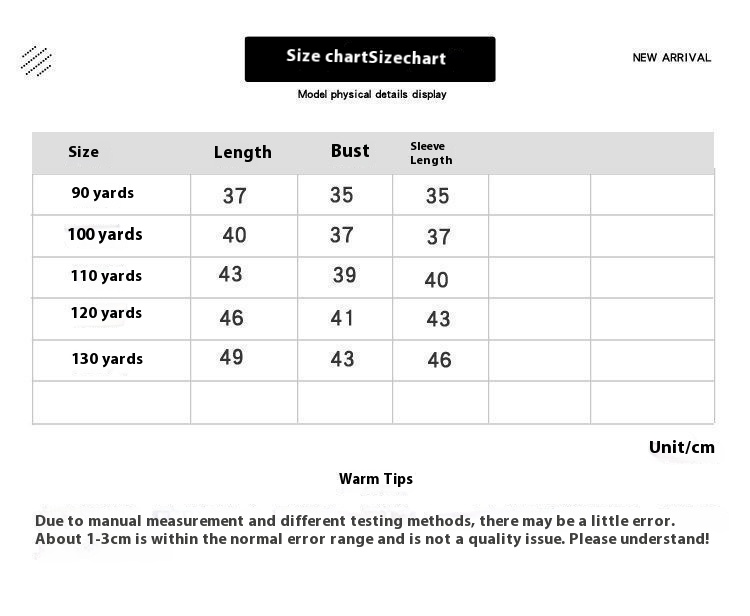 Size chartSizechart

NEW ARRIVAL

Model physical details display

| Size | Length | Bust | Sleeve Length | | |
|---|---|---|---|---|---|
| 90 yards | 37 | 35 | 35 | | |
| 100 yards | 40 | 37 | 37 | | |
| 110 yards | 43 | 39 | 40 | | |
| 120 yards | 46 | 41 | 43 | | |
| 130 yards | 49 | 43 | 46 | | |
| | | | | | |

Unit/cm

Warm Tips

Due to manual measurement and different testing methods, there may be a little error. About 1-3cm is within the normal error range and is not a quality issue. Please understand!